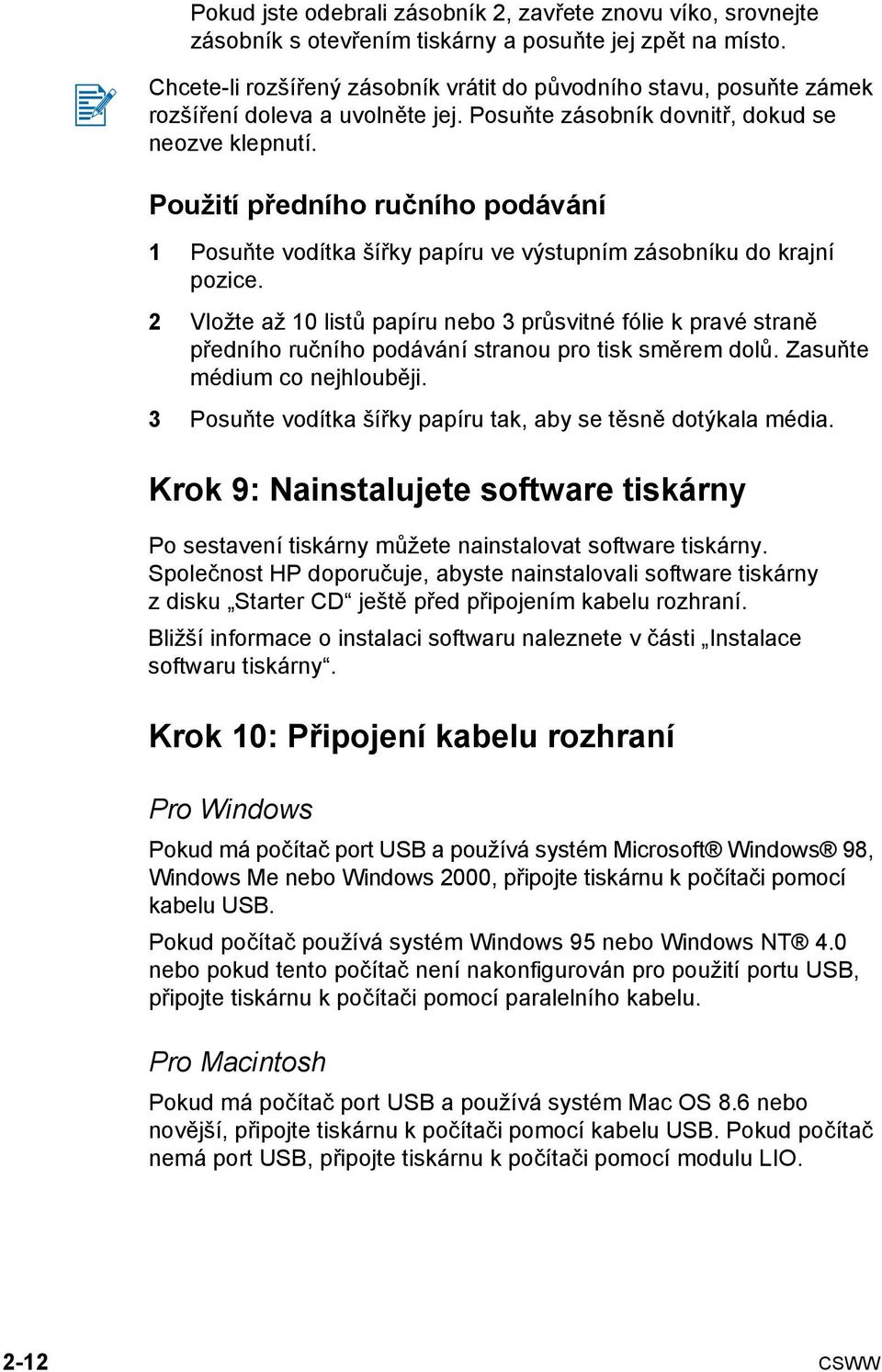 Pokud jste odebrali zásobník 2, zavřete znovu víko, srovnejte zásobník s otevřením tiskárny a posuňte jej zpět na místo.

Chcete-li rozšířený zásobník vrátit do původního stavu, posuňte zámek rozšíření doleva a uvolněte jej. Posuňte zásobník dovnitř, dokud se neozve klepnutí.

Použití předního ručního podávání

1 Posuňte vodítka šířky papíru ve výstupním zásobníku do krajní pozice.

2 Vložte až 10 listů papíru nebo 3 průsvitné fólie k pravé straně předního ručního podávání stranou pro tisk směrem dolů. Zasuňte médium co nejhlouběji.

3 Posuňte vodítka šířky papíru tak, aby se těsně dotýkala média.

Krok 9: Nainstalujete software tiskárny

Po sestavení tiskárny můžete nainstalovat software tiskárny. Společnost HP doporučuje, abyste nainstalovali software tiskárny z disku „Starter CD“ ještě před připojením kabelu rozhraní.

Bližší informace o instalaci softwaru naleznete v části „Instalace softwaru tiskárny“.

Krok 10: Připojení kabelu rozhraní

Pro Windows

Pokud má počítač port USB a používá systém Microsoft® Windows® 98, Windows Me nebo Windows 2000, připojte tiskárnu k počítači pomocí kabelu USB.

Pokud počítač používá systém Windows 95 nebo Windows NT® 4.0 nebo pokud tento počítač není nakonfigurován pro použití portu USB, připojte tiskárnu k počítači pomocí paralelního kabelu.

Pro Macintosh

Pokud má počítač port USB a používá systém Mac OS 8.6 nebo novější, připojte tiskárnu k počítači pomocí kabelu USB. Pokud počítač nemá port USB, připojte tiskárnu k počítači pomocí modulu LIO.

2-12

CSWW